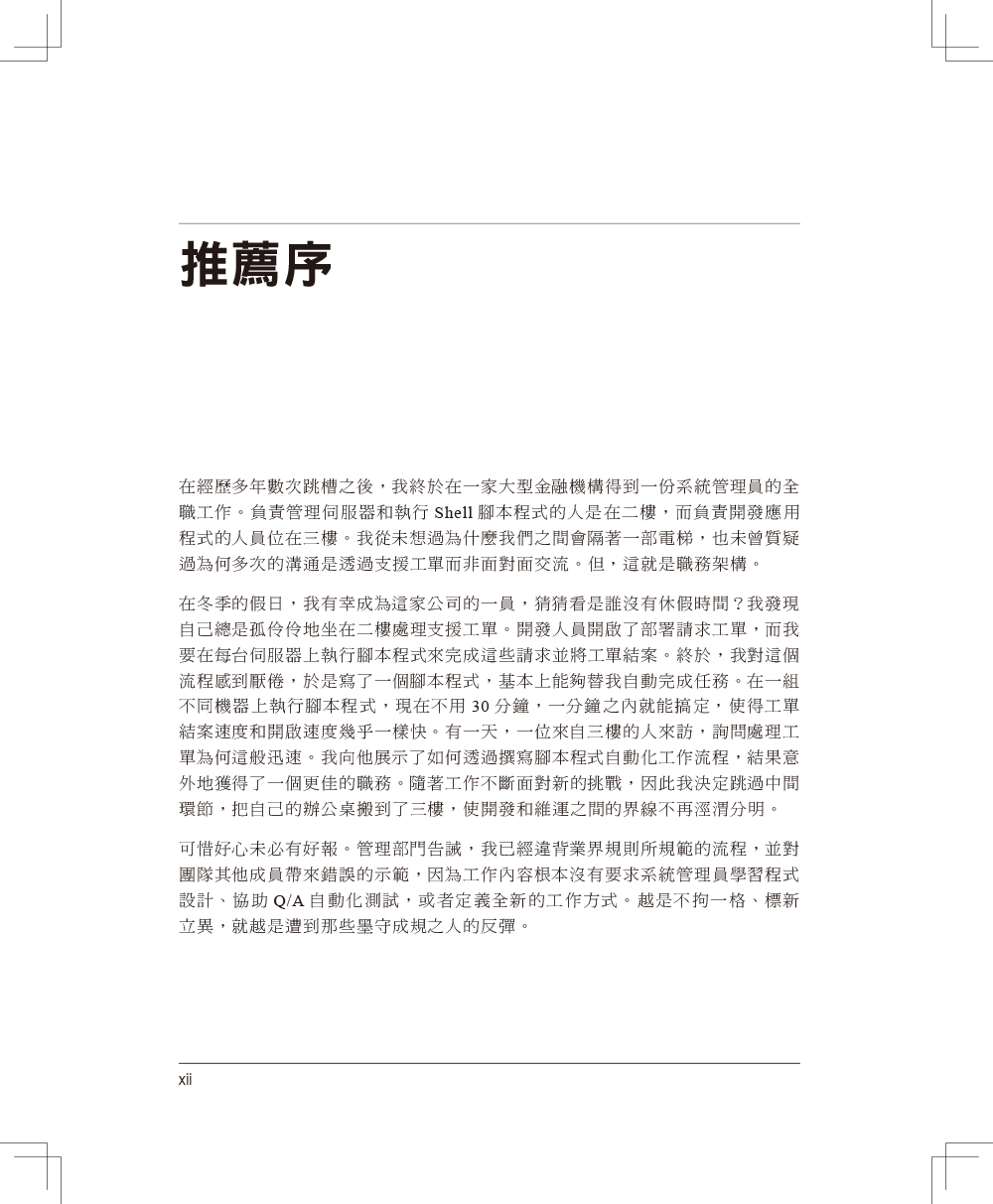 推薦序

在經歷多年數次跳槽之後，我終於在一家大型金融機構得到一份系統管理員的全職工作。負責管理伺服器和執行 Shell 腳本程式的人是在二樓，而負責開發應用程式的人員位在三樓。我從未想過為什麼我們之間會隔著一部電梯，也未曾質疑過為何多次的溝通是透過支援工單而非面對面交流。但，這就是職務架構。

在冬季的假日，我有幸成為這家公司的一員，猜猜看是誰沒有休假時間？我發現自己總是孤伶伶地坐在二樓處理支援工單。開發人員開啟了部署請求工單，而我要在每台伺服器上執行腳本程式來完成這些請求並將工單結案。終於，我對這個流程感到厭倦，於是寫了一個腳本程式，基本上能夠替我自動完成任務。在一組不同機器上執行腳本程式，現在不用 30 分鐘，一分鐘之內就能搞定，使得工單結案速度和開啟速度幾乎一樣快。有一天，一位來自三樓的人來訪，詢問處理工單為何這般迅速。我向他展示了如何透過撰寫腳本程式自動化工作流程，結果意外地獲得了一個更佳的職務。隨著工作不斷面對新的挑戰，因此我決定跳過中間環節，把自己的辦公桌搬到了三樓，使開發和維運之間的界線不再涇渭分明。

可惜好心未必有好報。管理部門告誡，我已經違背業界規則所規範的流程，並對團隊其他成員帶來錯誤的示範，因為工作內容根本沒有要求系統管理員學習程式設計、協助 Q/A 自動化測試，或者定義全新的工作方式。越是不拘一格、標新立異，就越是遭到那些墨守成規之人的反彈。

xii